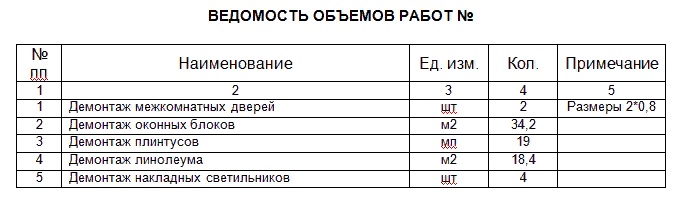 ВЕДОМОСТЬ ОБЪЕМОВ РАБОТ №

| № пп | Наименование | Ед. изм. | Кол. | Примечание |
|---|---|---|---|---|
| 1 | 2 | 3 | 4 | 5 |
| 1 | Демонтаж межкомнатных дверей | шт | 2 | Размеры 2*0,8 |
| 2 | Демонтаж оконных блоков | м2 | 34,2 | |
| 3 | Демонтаж плинтусов | мп | 19 | |
| 4 | Демонтаж линолеума | м2 | 18,4 | |
| 5 | Демонтаж накладных светильников | шт | 4 | |